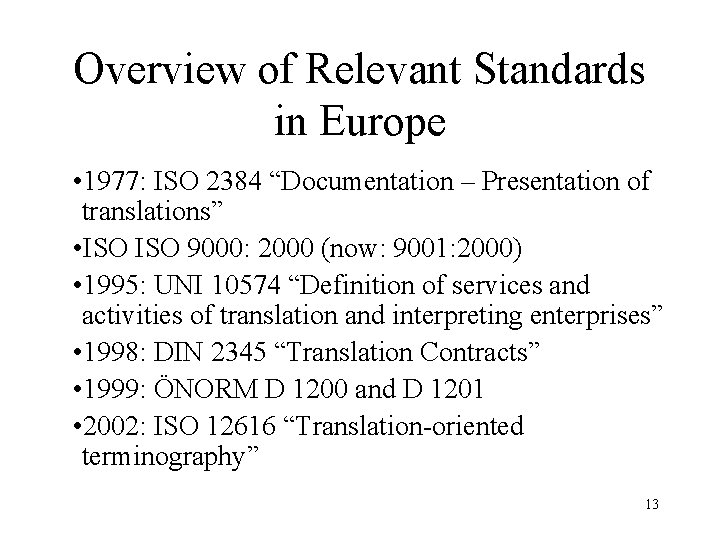 Overview of Relevant Standards in Europe

• 1977: ISO 2384 "Documentation – Presentation of translations"
• ISO ISO 9000: 2000 (now: 9001:2000)
• 1995: UNI 10574 "Definition of services and activities of translation and interpreting enterprises"
• 1998: DIN 2345 "Translation Contracts"
• 1999: ÖNORM D 1200 and D 1201
• 2002: ISO 12616 "Translation-oriented terminography"

13